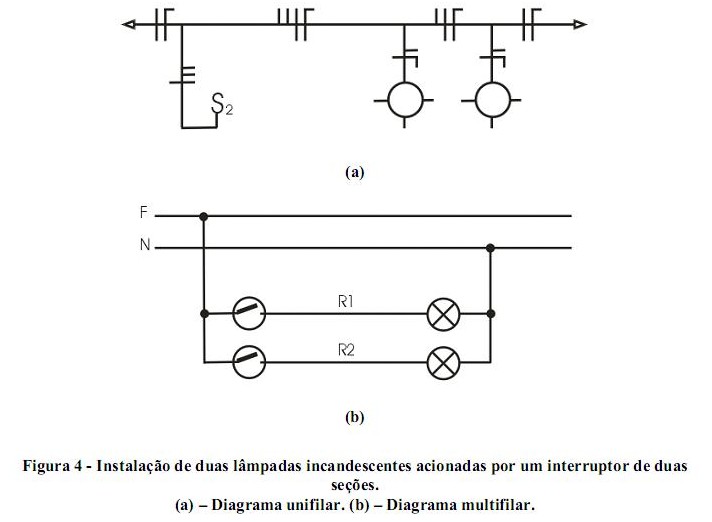 $S_2$

(a)

F

N

R1

R2

(b)

Figura 4 - Instalação de duas lâmpadas incandescentes acionadas por um interruptor de duas seções.
(a) – Diagrama unifilar. (b) – Diagrama multifilar.